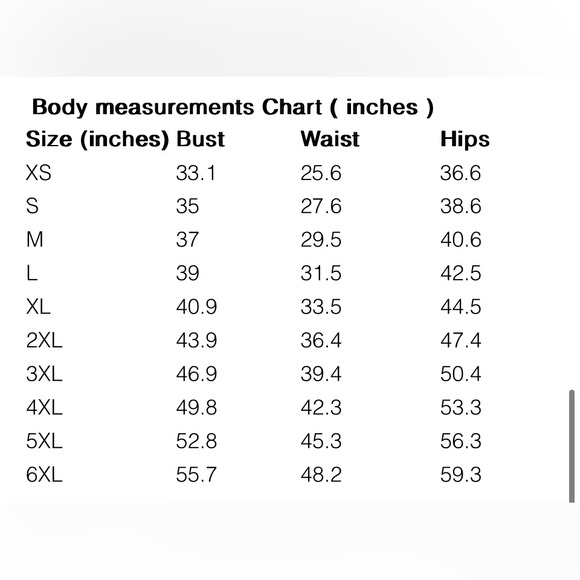 Body measurements Chart ( inches )

| Size (inches) | Bust | Waist | Hips |
|---|---|---|---|
| XS | 33.1 | 25.6 | 36.6 |
| S | 35 | 27.6 | 38.6 |
| M | 37 | 29.5 | 40.6 |
| L | 39 | 31.5 | 42.5 |
| XL | 40.9 | 33.5 | 44.5 |
| 2XL | 43.9 | 36.4 | 47.4 |
| 3XL | 46.9 | 39.4 | 50.4 |
| 4XL | 49.8 | 42.3 | 53.3 |
| 5XL | 52.8 | 45.3 | 56.3 |
| 6XL | 55.7 | 48.2 | 59.3 |